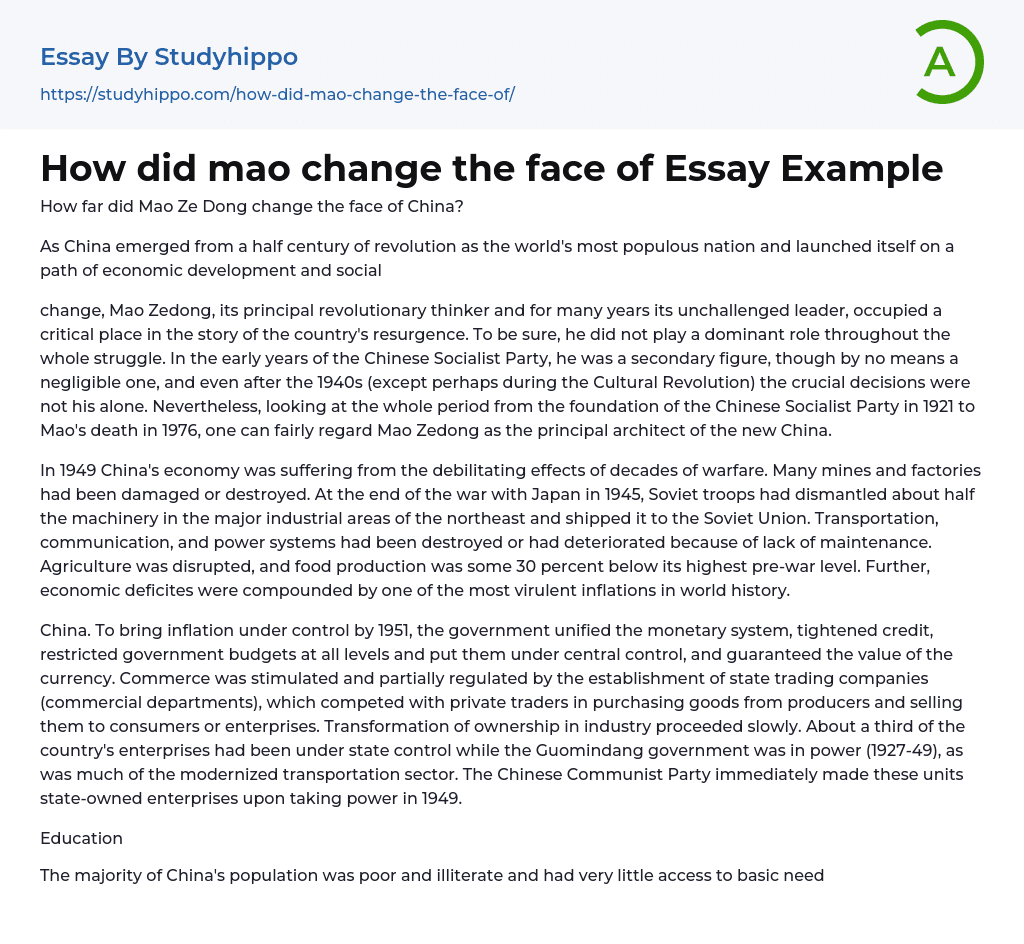 Essay By Studyhippo

https://studyhippo.com/how-did-mao-change-the-face-of/

A

How did mao change the face of Essay Example

How far did Mao Ze Dong change the face of China?

As China emerged from a half century of revolution as the world's most populous nation and launched itself on a path of economic development and social

change, Mao Zedong, its principal revolutionary thinker and for many years its unchallenged leader, occupied a critical place in the story of the country's resurgence. To be sure, he did not play a dominant role throughout the whole struggle. In the early years of the Chinese Socialist Party, he was a secondary figure, though by no means a negligible one, and even after the 1940s (except perhaps during the Cultural Revolution) the crucial decisions were not his alone. Nevertheless, looking at the whole period from the foundation of the Chinese Socialist Party in 1921 to Mao's death in 1976, one can fairly regard Mao Zedong as the principal architect of the new China.

In 1949 China's economy was suffering from the debilitating effects of decades of warfare. Many mines and factories had been damaged or destroyed. At the end of the war with Japan in 1945, Soviet troops had dismantled about half the machinery in the major industrial areas of the northeast and shipped it to the Soviet Union. Transportation, communication, and power systems had been destroyed or had deteriorated because of lack of maintenance. Agriculture was disrupted, and food production was some 30 percent below its highest pre-war level. Further, economic deficites were compounded by one of the most virulent inflations in world history.

China. To bring inflation under control by 1951, the government unified the monetary system, tightened credit, restricted government budgets at all levels and put them under central control, and guaranteed the value of the currency. Commerce was stimulated and partially regulated by the establishment of state trading companies (commercial departments), which competed with private traders in purchasing goods from producers and selling them to consumers or enterprises. Transformation of ownership in industry proceeded slowly. About a third of the country's enterprises had been under state control while the Guomindang government was in power (1927-49), as was much of the modernized transportation sector. The Chinese Communist Party immediately made these units state-owned enterprises upon taking power in 1949.

Education

The majority of China's population was poor and illiterate and had very little access to basic need